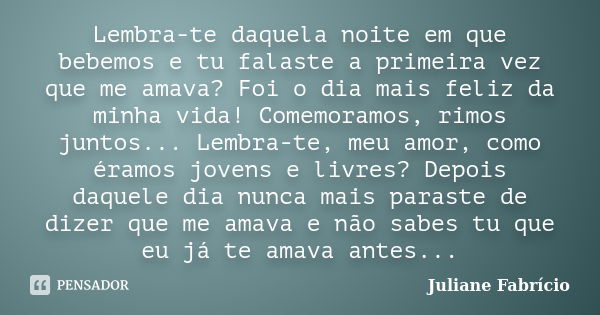 Lembra-te daquela noite em que bebemos e tu falaste a primeira vez que me amava? Foi o dia mais feliz da minha vida! Comemoramos, rimos juntos... Lembra-te, meu amor, como éramos jovens e livres? Depois daquele dia nunca mais paraste de dizer que me amava e não sabes tu que eu já te amava antes...

PENSADOR

Juliane Fabrício